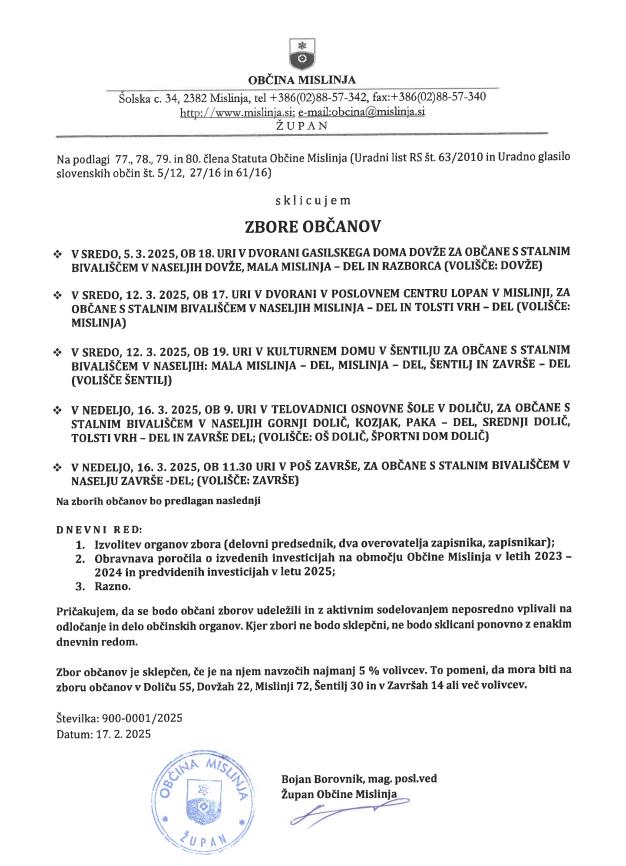 OBČINA MISLINJA
Šolska c. 34, 2382 Mislinja, tel +386(02)88-57-342, fax:+386(02)88-57-340
http://www.mislinja.si; e-mail:obcina@mislinja.si
ŽUPAN

Na podlagi 77., 78., 79. in 80. člena Statuta Občine Mislinja (Uradni list RS št. 63/2010 in Uradno glasilo slovenskih občin št. 5/12, 27/16 in 61/16)

sklicujem

ZBORE OBČANOV

❖ V SREDO, 5. 3. 2025, OB 18. URI V DVORANI GASILSKEGA DOMA DOVŽE ZA OBČANE S STALNIM BIVALIŠČEM V NASELJIH DOVŽE, MALA MISLINJA – DEL IN RAZBORCA (VOLIŠČE: DOVŽE)

❖ V SREDO, 12. 3. 2025, OB 17. URI V DVORANI V POSLOVNEM CENTRU LOPAN V MISLINJI, ZA OBČANE S STALNIM BIVALIŠČEM V NASELJIH MISLINJA – DEL IN TOLSTI VRH – DEL (VOLIŠČE: MISLINJA)

❖ V SREDO, 12. 3. 2025, OB 19. URI V KULTURNEM DOMU V ŠENTILJU ZA OBČANE S STALNIM BIVALIŠČEM V NASELJIH: MALA MISLINJA – DEL, MISLINJA – DEL, ŠENTILJ IN ZAVRŠE – DEL (VOLIŠČE ŠENTILJ)

❖ V NEDELJO, 16. 3. 2025, OB 9. URI V TELOVADNICI OSNOVNE ŠOLE V DOLIČU, ZA OBČANE S STALNIM BIVALIŠČEM V NASELJIH GORNJI DOLIČ, KOZJAK, PAKA – DEL, SREDNJI DOLIČ, TOLSTI VRH – DEL IN ZAVRŠE DEL; (VOLIŠČE: OŠ DOLIČ, ŠPORTNI DOM DOLIČ)

❖ V NEDELJO, 16. 3. 2025, OB 11.30 URI V POŠ ZAVRŠE, ZA OBČANE S STALNIM BIVALIŠČEM V NASELJU ZAVRŠE -DEL; (VOLIŠČE: ZAVRŠE)

Na zborih občanov bo predlagan naslednji

DNEVNI RED:
1. Izvolitev organov zbora (delovni predsednik, dva overovatelja zapisnika, zapisnikar);
2. Obravnava poročila o izvedenih investicijah na območju Občine Mislinja v letih 2023 – 2024 in predvidenih investicijah v letu 2025;
3. Razno.

Pričakujem, da se bodo občani zborov udeležili in z aktivnim sodelovanjem neposredno vplivali na odločanje in delo občinskih organov. Kjer zbori ne bodo sklepčni, ne bodo sklicani ponovno z enakim dnevnim redom.

Zbor občanov je sklepčen, če je na njem navzočih najmanj 5 % volivcev. To pomeni, da mora biti na zboru občanov v Doliču 55, Dovžah 22, Mislinji 72, Šentilj 30 in v Završah 14 ali več volivcev.

Številka: 900-0001/2025
Datum: 17. 2. 2025

OBČINA MISLINJA ŽUPAN

Bojan Borovnik, mag. posl.ved
Župan Občine Mislinja